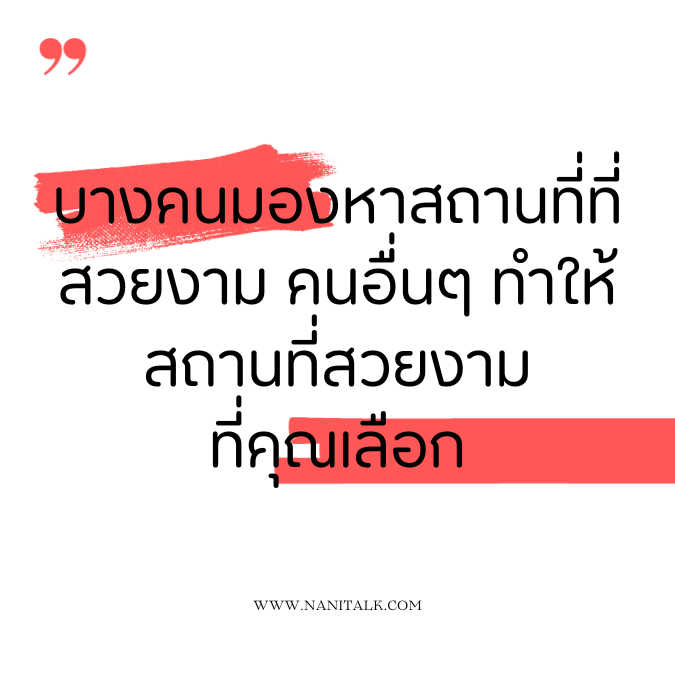 ”

บางคนมองหาสถานที่ที่สวยงาม คนอื่นๆ ทำให้สถานที่สวยงามที่คุณเลือก

WWW.NANITALK.COM